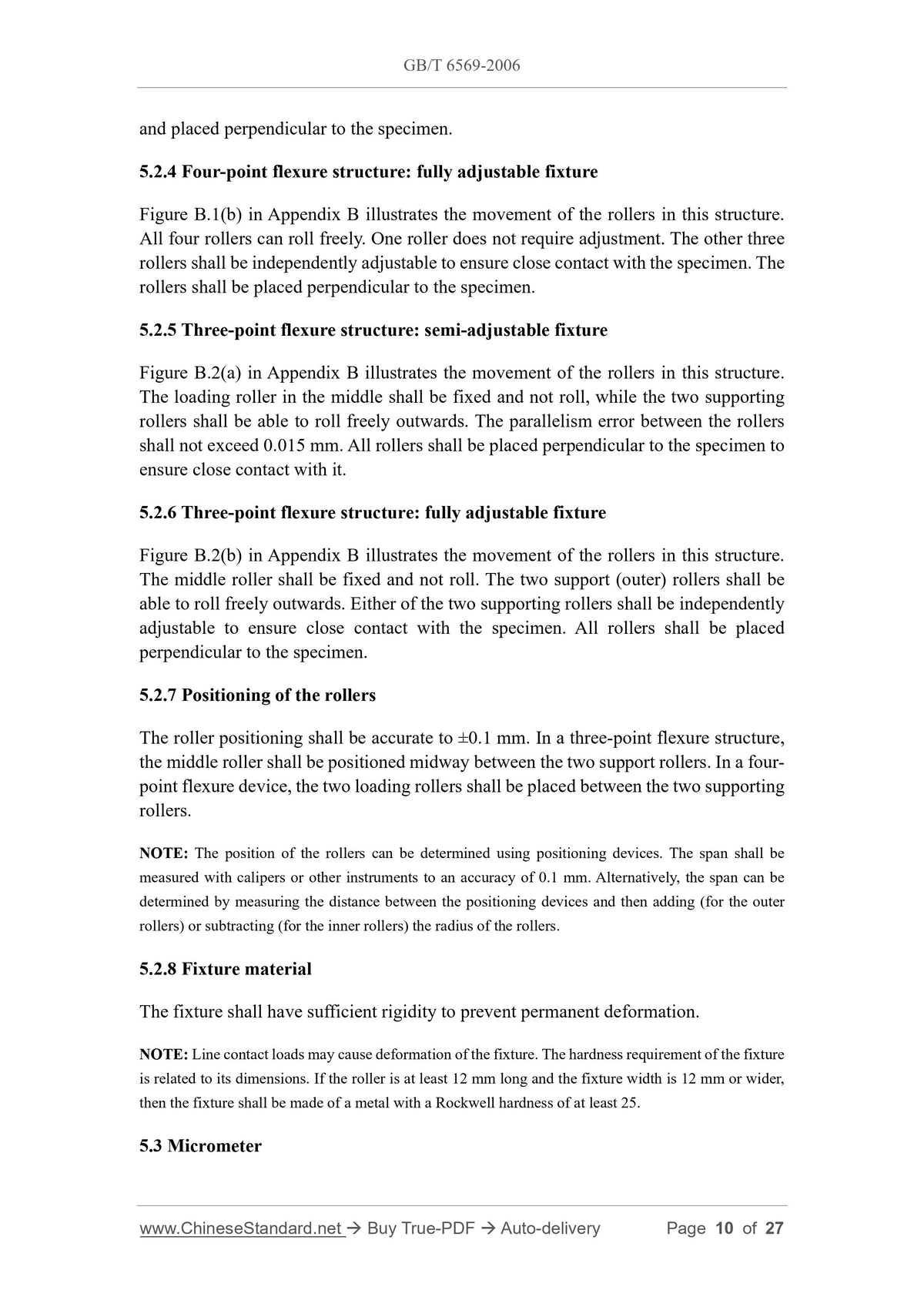 GB/T 6569-2006

and placed perpendicular to the specimen.

5.2.4 Four-point flexure structure: fully adjustable fixture

Figure B.1(b) in Appendix B illustrates the movement of the rollers in this structure. All four rollers can roll freely. One roller does not require adjustment. The other three rollers shall be independently adjustable to ensure close contact with the specimen. The rollers shall be placed perpendicular to the specimen.

5.2.5 Three-point flexure structure: semi-adjustable fixture

Figure B.2(a) in Appendix B illustrates the movement of the rollers in this structure. The loading roller in the middle shall be fixed and not roll, while the two supporting rollers shall be able to roll freely outwards. The parallelism error between the rollers shall not exceed 0.015 mm. All rollers shall be placed perpendicular to the specimen to ensure close contact with it.

5.2.6 Three-point flexure structure: fully adjustable fixture

Figure B.2(b) in Appendix B illustrates the movement of the rollers in this structure. The middle roller shall be fixed and not roll. The two support (outer) rollers shall be able to roll freely outwards. Either of the two supporting rollers shall be independently adjustable to ensure close contact with the specimen. All rollers shall be placed perpendicular to the specimen.

5.2.7 Positioning of the rollers

The roller positioning shall be accurate to ±0.1 mm. In a three-point flexure structure, the middle roller shall be positioned midway between the two support rollers. In a four-point flexure device, the two loading rollers shall be placed between the two supporting rollers.

NOTE: The position of the rollers can be determined using positioning devices. The span shall be measured with calipers or other instruments to an accuracy of 0.1 mm. Alternatively, the span can be determined by measuring the distance between the positioning devices and then adding (for the outer rollers) or subtracting (for the inner rollers) the radius of the rollers.

5.2.8 Fixture material

The fixture shall have sufficient rigidity to prevent permanent deformation.

NOTE: Line contact loads may cause deformation of the fixture. The hardness requirement of the fixture is related to its dimensions. If the roller is at least 12 mm long and the fixture width is 12 mm or wider, then the fixture shall be made of a metal with a Rockwell hardness of at least 25.

5.3 Micrometer

www.ChineseStandard.net → Buy True-PDF → Auto-delivery Page 10 of 27